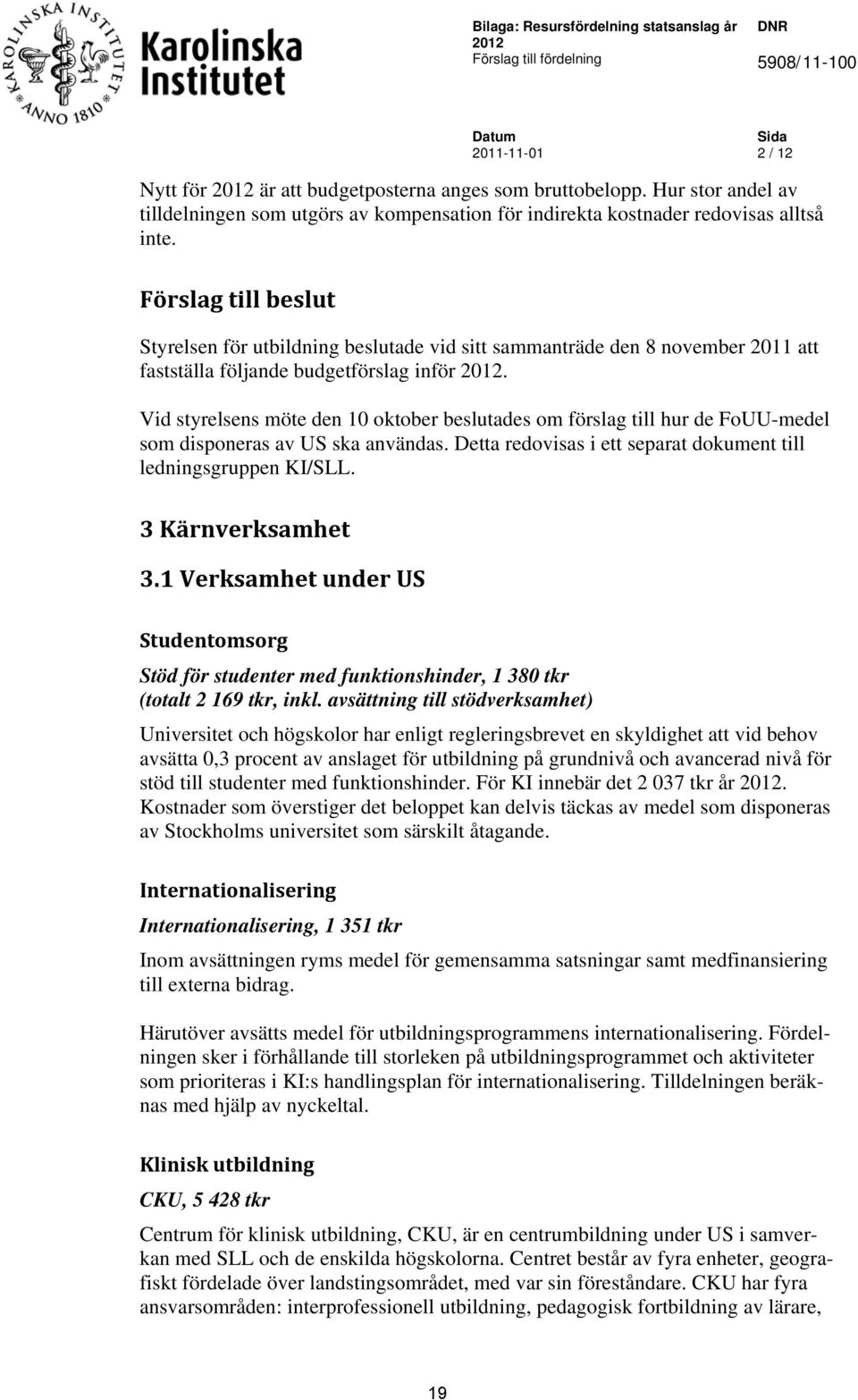 KAROLINSKA INSTITUTET ANNO 1810

Karolinska Institutet

Bilaga: Resursfördelning statsanslag år 2012
Förslag till fördelning

DNR
5908/11-100

Datum
2011-11-01

Sida
2 / 12

Nytt för 2012 är att budgetposterna anges som bruttobelopp. Hur stor andel av tilldelningen som utgörs av kompensation för indirekta kostnader redovisas alltså inte.

Förslag till beslut

Styrelsen för utbildning beslutade vid sitt sammanträde den 8 november 2011 att fastställa följande budgetförslag inför 2012.

Vid styrelsens möte den 10 oktober beslutades om förslag till hur de FoUU-medel som disponeras av US ska användas. Detta redovisas i ett separat dokument till ledningsgruppen KI/SLL.

3 Kärnverksamhet

3.1 Verksamhet under US

Studentomsorg

Stöd för studenter med funktionshinder, 1 380 tkr (totalt 2 169 tkr, inkl. avsättning till stödverksamhet)

Universitet och högskolor har enligt regleringsbrevet en skyldighet att vid behov avsätta 0,3 procent av anslaget för utbildning på grundnivå och avancerad nivå för stöd till studenter med funktionshinder. För KI innebär det 2 037 tkr år 2012. Kostnader som överstiger det beloppet kan delvis täckas av medel som disponeras av Stockholms universitet som särskilt åtagande.

Internationalisering

Internationalisering, 1 351 tkr

Inom avsättningen ryms medel för gemensamma satsningar samt medfinansiering till externa bidrag.

Härutöver avsätts medel för utbildningsprogrammens internationalisering. Fördelningen sker i förhållande till storleken på utbildningsprogrammet och aktiviteter som prioriteras i KI:s handlingsplan för internationalisering. Tilldelningen beräknas med hjälp av nyckeltal.

Klinisk utbildning

CKU, 5 428 tkr

Centrum för klinisk utbildning, CKU, är en centrumbildning under US i samverkan med SLL och de enskilda högskolorna. Centret består av fyra enheter, geografiskt fördelade över landstingsområdet, med var sin föreståndare. CKU har fyra ansvarsområden: interprofessionell utbildning, pedagogisk fortbildning av lärare,

19